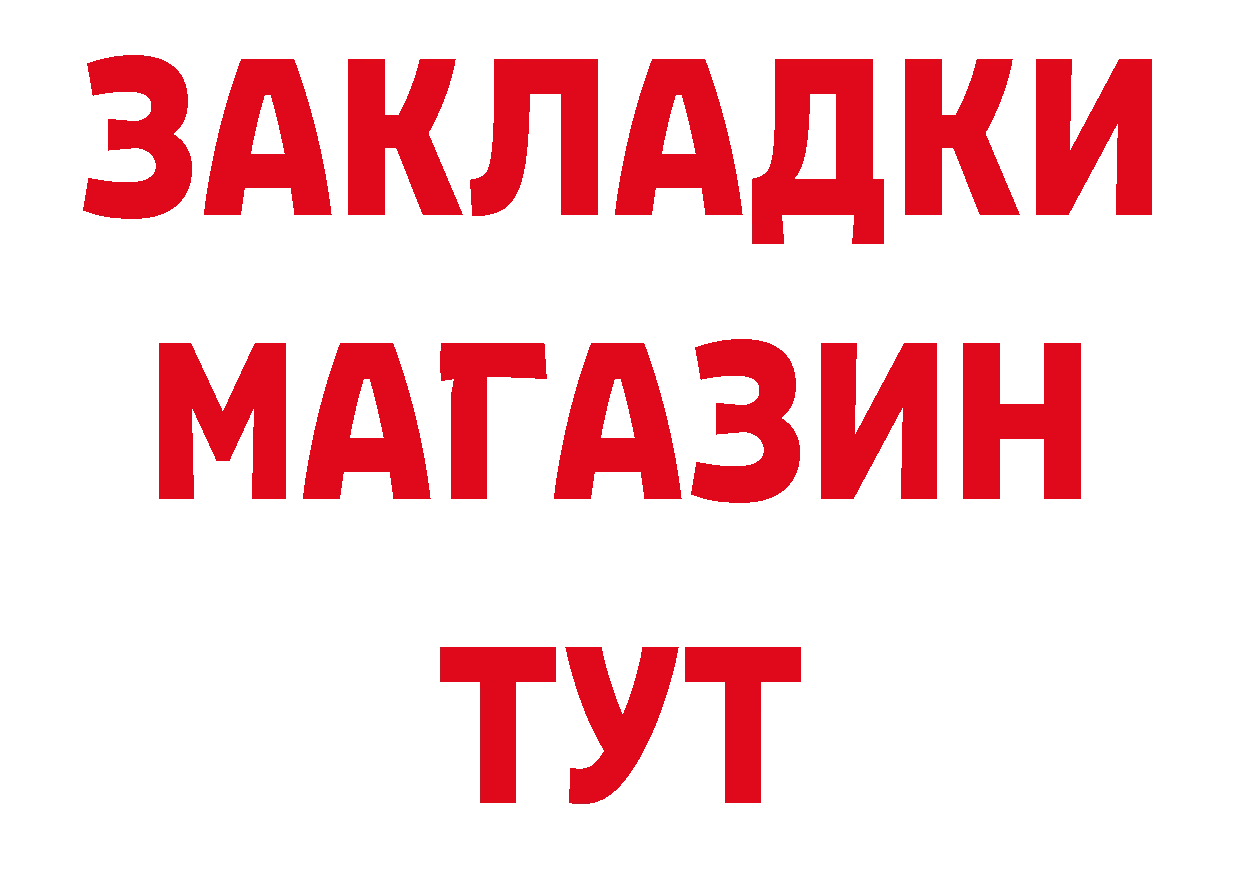 ЗАКЛАДКИ
МАГАЗИН
ТУТ